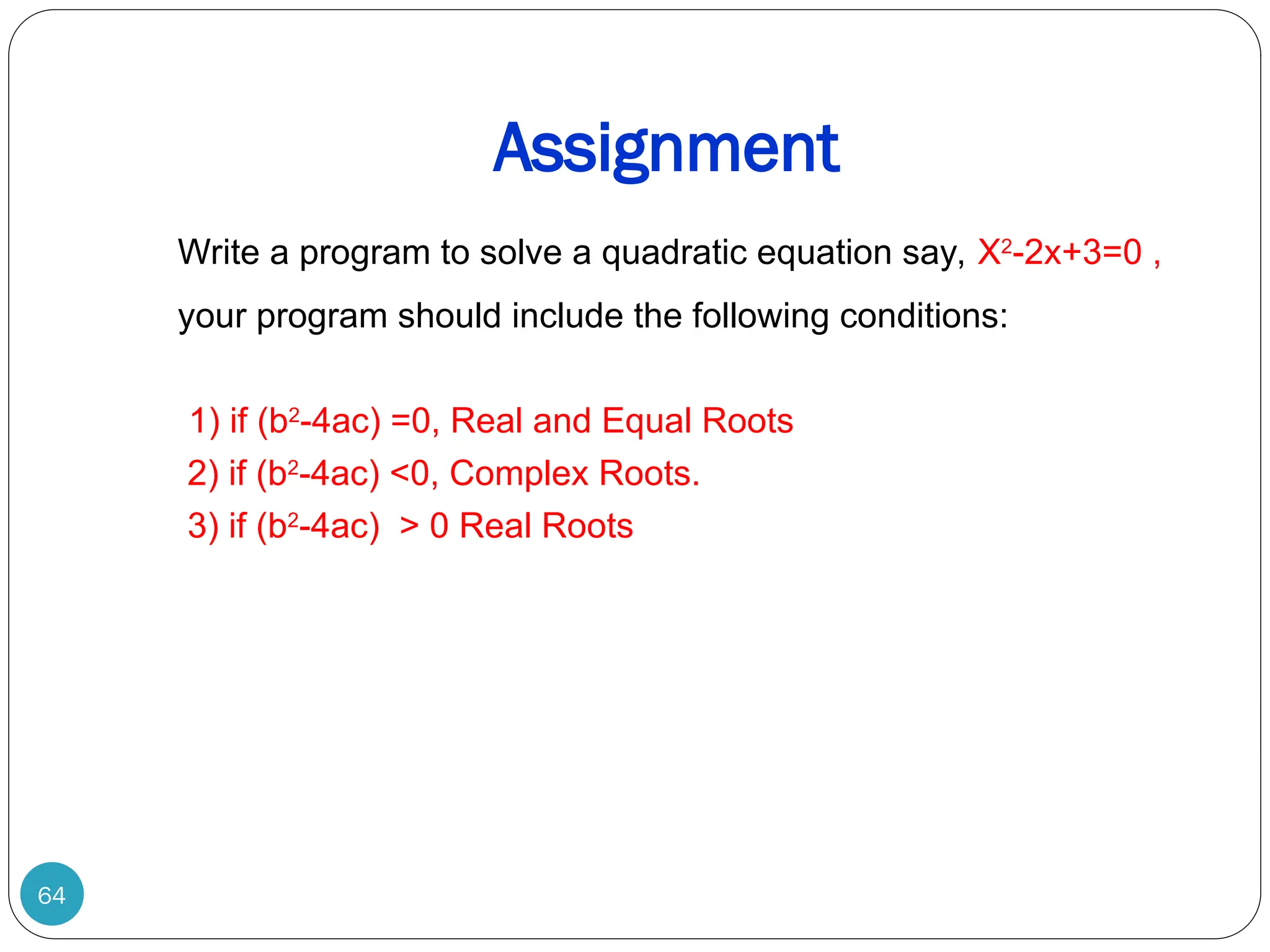 Assignment

Write a program to solve a quadratic equation say, $X^2-2x+3=0$ , your program should include the following conditions:

1) if $(b^2-4ac) =0$, Real and Equal Roots
2) if $(b^2-4ac) <0$, Complex Roots.
3) if $(b^2-4ac) > 0$ Real Roots

64